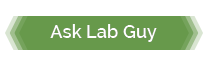 Ask Lab Guy